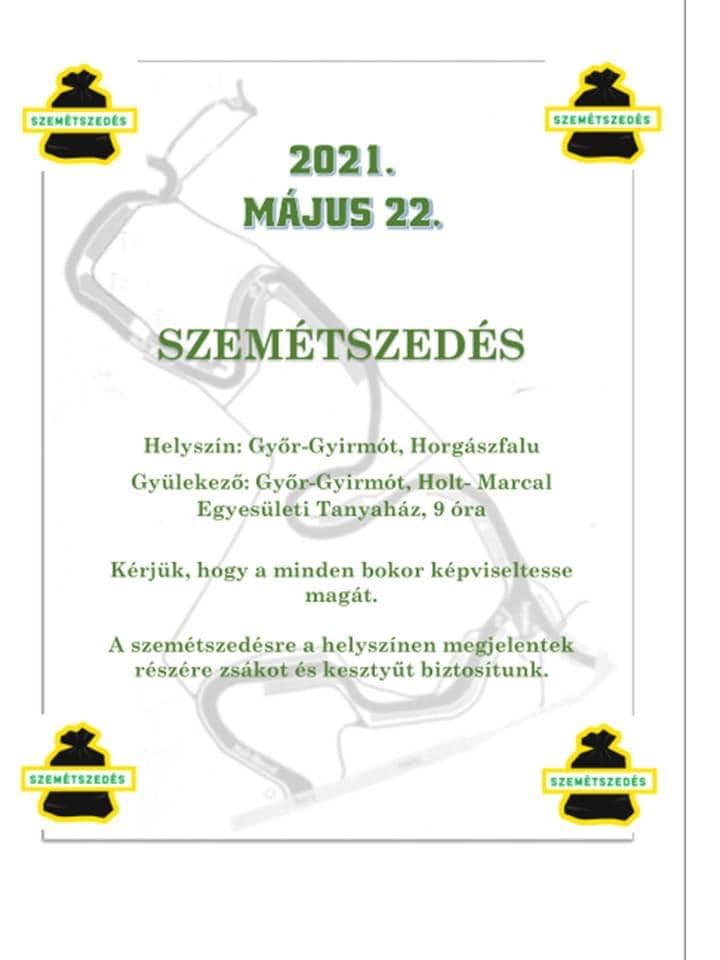 SZEMÉTSZEDÉS

SZEMÉTSZEDÉS

2021.
MÁJUS 22.

SZEMÉTSZEDÉS

Helyszín: Győr-Gyirmót, Horgászfalu

Gyülekező: Győr-Gyirmót, Holt- Marcal Egyesületi Tanyaház, 9 óra

Kérjük, hogy a minden bokor képviseltesse magát.

A szemétszedésre a helyszínen megjelentek részére zsákot és kesztyűt biztosítunk.

SZEMÉTSZEDÉS

SZEMÉTSZEDÉS